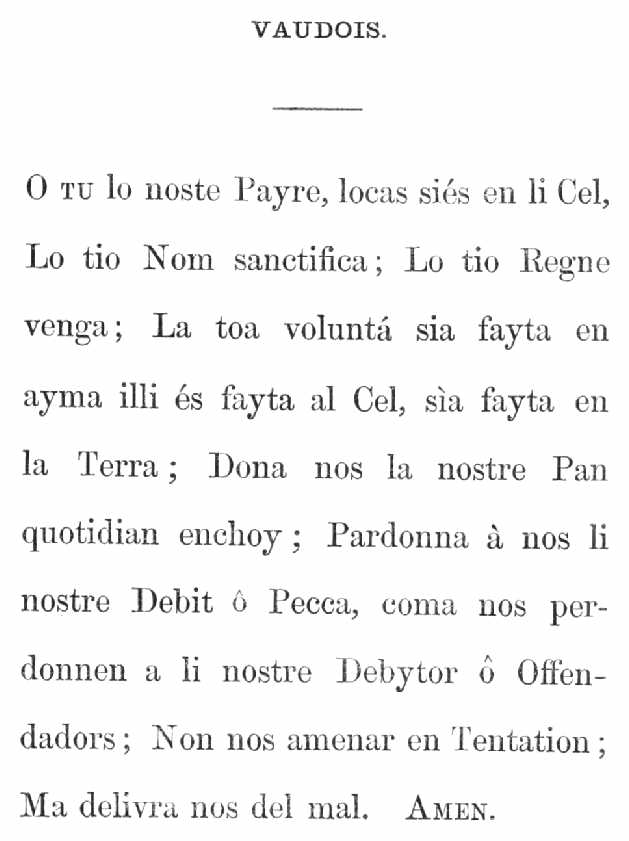 VAUDOIS.

O TU lo noste Payre, locas siés en li Cel, Lo tio Nom sanctifica; Lo tio Regne venga; La toa voluntá sia fayta en ayma illi és fayta al Cel, sìa fayta en la Terra; Dona nos la nostre Pan quotidian enchoy; Pardonna à nos li nostre Debit ô Pecca, coma nos perdonnen a li nostre Debytor ô Offendadors; Non nos amenar en Tentation; Ma delivra nos del mal. AMEN.